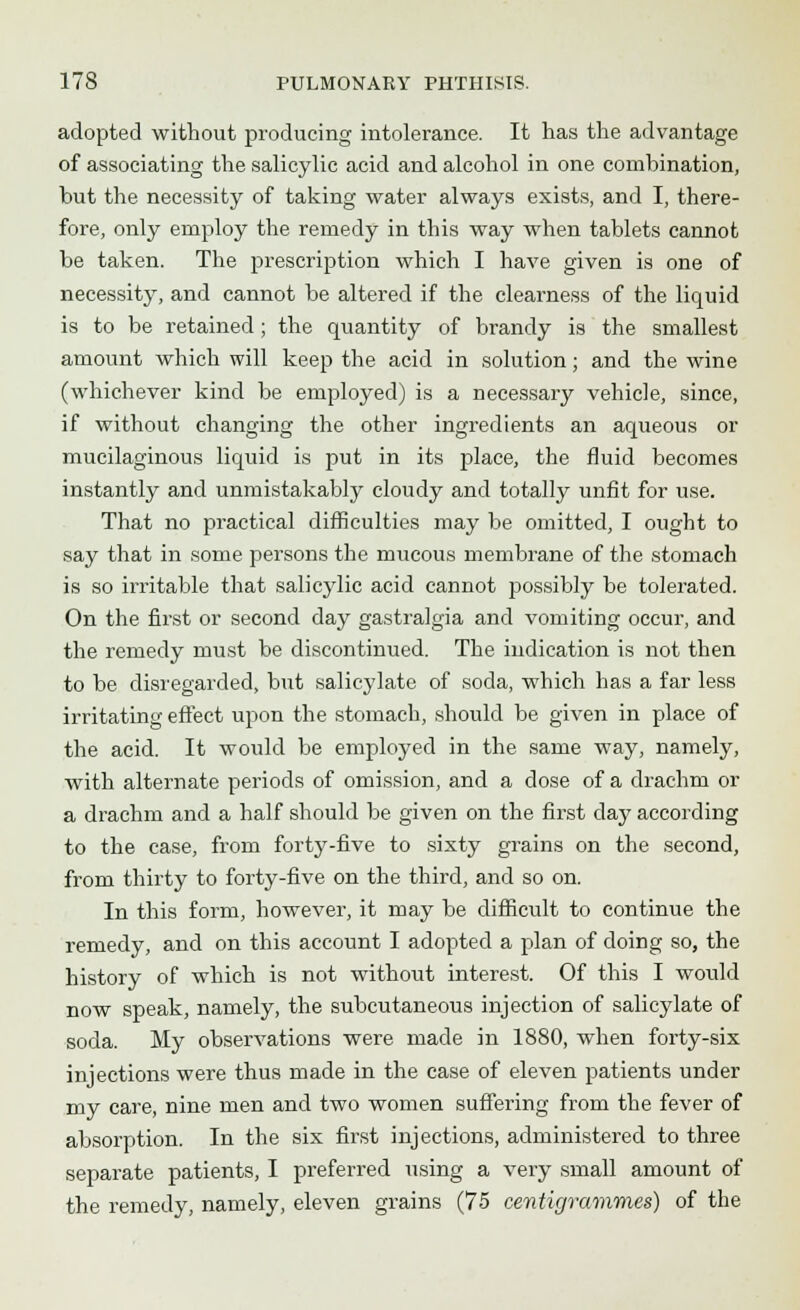 178 PULMONARY PHTHISIS.

adopted without producing intolerance. It has the advantage of associating the salicylic acid and alcohol in one combination, but the necessity of taking water always exists, and I, therefore, only employ the remedy in this way when tablets cannot be taken. The prescription which I have given is one of necessity, and cannot be altered if the clearness of the liquid is to be retained; the quantity of brandy is the smallest amount which will keep the acid in solution; and the wine (whichever kind be employed) is a necessary vehicle, since, if without changing the other ingredients an aqueous or mucilaginous liquid is put in its place, the fluid becomes instantly and unmistakably cloudy and totally unfit for use.

That no practical difficulties may be omitted, I ought to say that in some persons the mucous membrane of the stomach is so irritable that salicylic acid cannot possibly be tolerated. On the first or second day gastralgia and vomiting occur, and the remedy must be discontinued. The indication is not then to be disregarded, but salicylate of soda, which has a far less irritating effect upon the stomach, should be given in place of the acid. It would be employed in the same way, namely, with alternate periods of omission, and a dose of a drachm or a drachm and a half should be given on the first day according to the case, from forty-five to sixty grains on the second, from thirty to forty-five on the third, and so on.

In this form, however, it may be difficult to continue the remedy, and on this account I adopted a plan of doing so, the history of which is not without interest. Of this I would now speak, namely, the subcutaneous injection of salicylate of soda. My observations were made in 1880, when forty-six injections were thus made in the case of eleven patients under my care, nine men and two women suffering from the fever of absorption. In the six first injections, administered to three separate patients, I preferred using a very small amount of the remedy, namely, eleven grains (75 centigrammes) of the